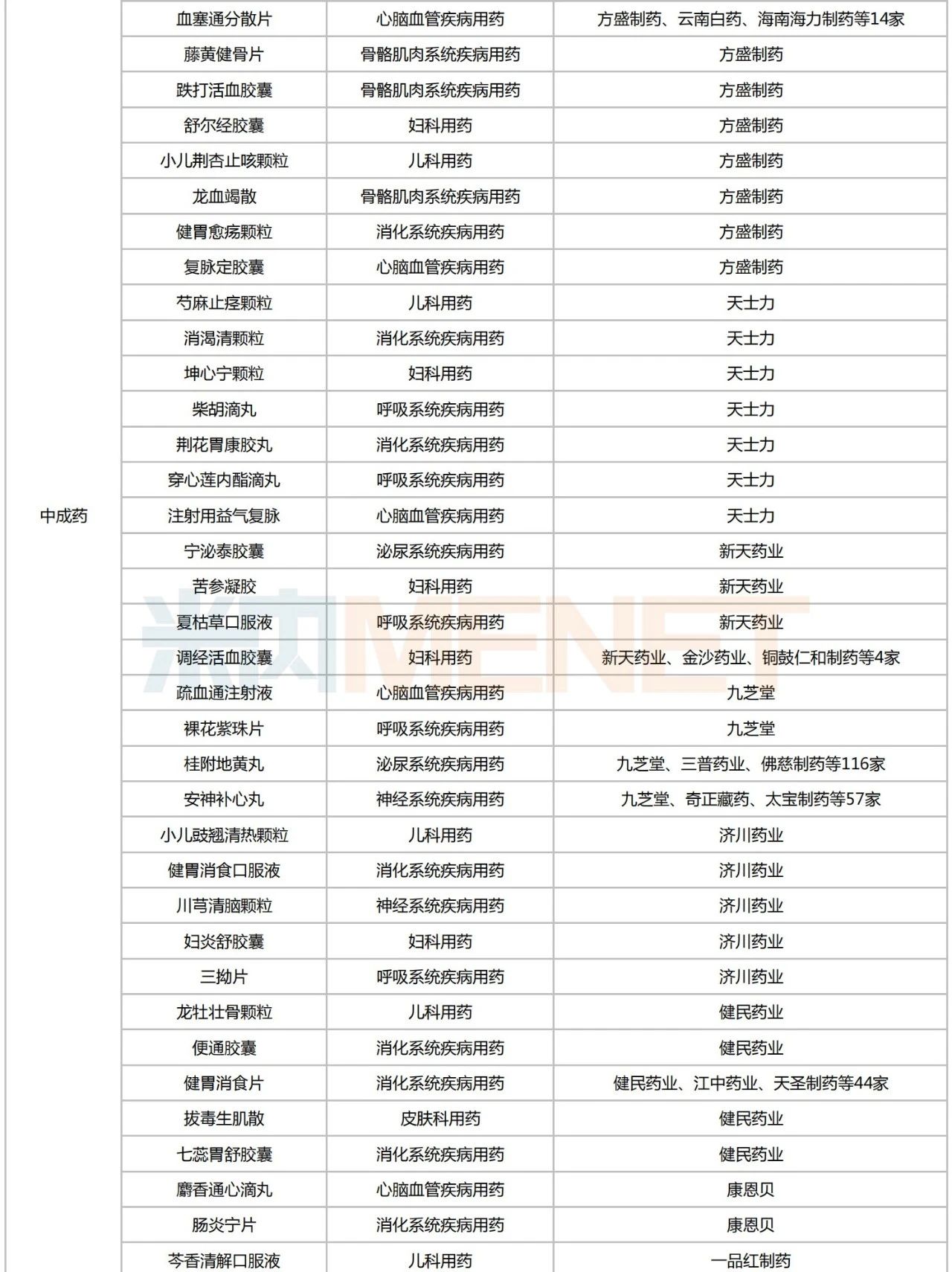 | | | | |
|---|---|---|---|
| 中成药 | 血塞通分散片 | 心脑血管疾病用药 | 方盛制药、云南白药、海南海力制药等14家 |
| | 藤黄健骨片 | 骨骼肌肉系统疾病用药 | 方盛制药 |
| | 跌打活血胶囊 | 骨骼肌肉系统疾病用药 | 方盛制药 |
| | 舒尔经胶囊 | 妇科用药 | 方盛制药 |
| | 小儿荆杏止咳颗粒 | 儿科用药 | 方盛制药 |
| | 龙血竭散 | 骨骼肌肉系统疾病用药 | 方盛制药 |
| | 健胃愈疡颗粒 | 消化系统疾病用药 | 方盛制药 |
| | 复脉定胶囊 | 心脑血管疾病用药 | 方盛制药 |
| | 芍麻止痉颗粒 | 儿科用药 | 天士力 |
| | 消渴清颗粒 | 消化系统疾病用药 | 天士力 |
| | 坤心宁颗粒 | 妇科用药 | 天士力 |
| | 柴胡滴丸 | 呼吸系统疾病用药 | 天士力 |
| | 荆花胃康胶丸 | 消化系统疾病用药 | 天士力 |
| | 穿心莲内酯滴丸 | 呼吸系统疾病用药 | 天士力 |
| | 注射用益气复脉 | 心脑血管疾病用药 | 天士力 |
| | 宁泌泰胶囊 | 泌尿系统疾病用药 | 新天药业 |
| | 苦参凝胶 | 妇科用药 | 新天药业 |
| | 夏枯草口服液 | 呼吸系统疾病用药 | 新天药业 |
| | 调经活血胶囊 | 妇科用药 | 新天药业、金沙药业、铜鼓仁和制药等4家 |
| | 疏血通注射液 | 心脑血管疾病用药 | 九芝堂 |
| | 裸花紫珠片 | 呼吸系统疾病用药 | 九芝堂 |
| | 桂附地黄丸 | 泌尿系统疾病用药 | 九芝堂、三普药业、佛慈制药等116家 |
| | 安神补心丸 | 神经系统疾病用药 | 九芝堂、奇正藏药、太宝制药等57家 |
| | 小儿豉翘清热颗粒 | 儿科用药 | 济川药业 |
| | 健胃消食口服液 | 消化系统疾病用药 | 济川药业 |
| | 川芎清脑颗粒 | 神经系统疾病用药 | 济川药业 |
| | 妇炎舒胶囊 | 妇科用药 | 济川药业 |
| | 三拗片 | 呼吸系统疾病用药 | 济川药业 |
| | 龙牡壮骨颗粒 | 儿科用药 | 健民药业 |
| | 便通胶囊 | 消化系统疾病用药 | 健民药业 |
| | 健胃消食片 | 消化系统疾病用药 | 健民药业、江中药业、天圣制药等44家 |
| | 拔毒生肌散 | 皮肤科用药 | 健民药业 |
| | 七蕊胃舒胶囊 | 消化系统疾病用药 | 健民药业 |
| | 麝香通心滴丸 | 心脑血管疾病用药 | 康恩贝 |
| | 肠炎宁片 | 消化系统疾病用药 | 康恩贝 |
| | 芩香清解口服液 | 儿科用药 | 一品红制药 |

米内MENET